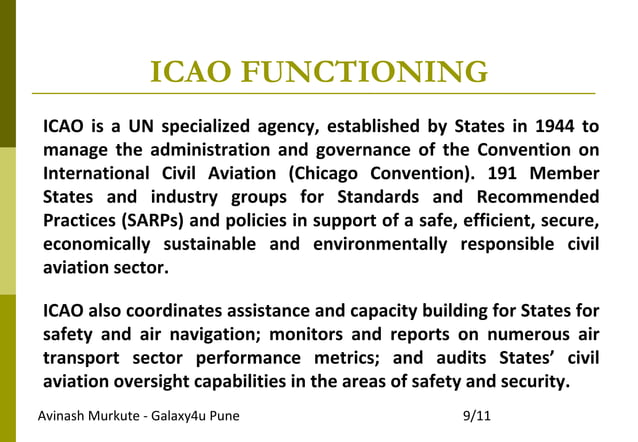 ICAO FUNCTIONING

ICAO is a UN specialized agency, established by States in 1944 to manage the administration and governance of the Convention on International Civil Aviation (Chicago Convention). 191 Member States and industry groups for Standards and Recommended Practices (SARPs) and policies in support of a safe, efficient, secure, economically sustainable and environmentally responsible civil aviation sector.

ICAO also coordinates assistance and capacity building for States for safety and air navigation; monitors and reports on numerous air transport sector performance metrics; and audits States' civil aviation oversight capabilities in the areas of safety and security.

Avinash Murkute - Galaxy4u Pune

9/11